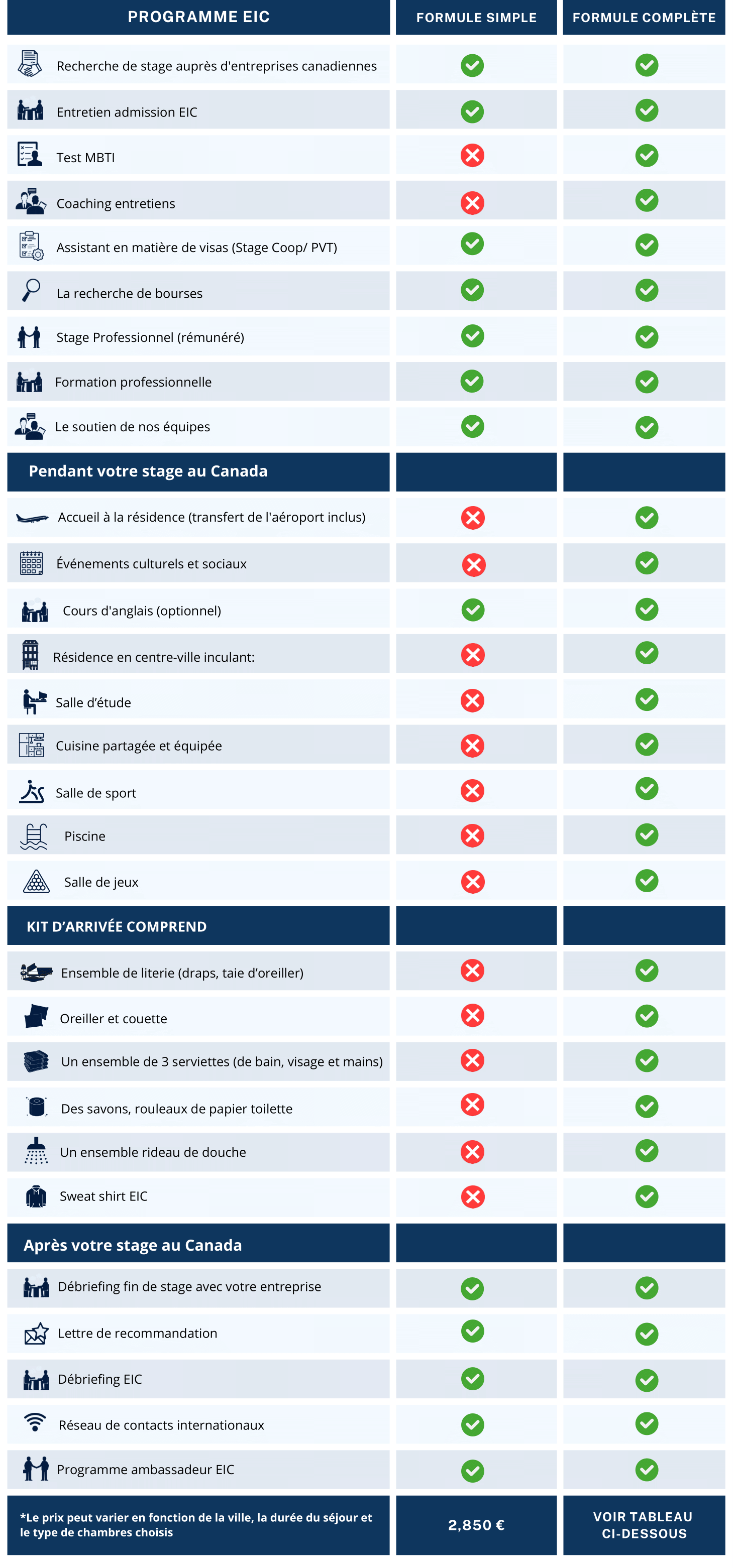 | PROGRAMME EIC | FORMULE SIMPLE | FORMULE COMPLÈTE |
|---|---|---|
| Recherche de stage auprès d'entreprises canadiennes | ✓ | ✓ |
| Entretien admission EIC | ✓ | ✓ |
| Test MBTI | ✗ | ✓ |
| Coaching entretiens | ✗ | ✓ |
| Assistant en matière de visas (Stage Coop/ PVT) | ✓ | ✓ |
| La recherche de bourses | ✓ | ✓ |
| Stage Professionnel (rémunéré) | ✓ | ✓ |
| Formation professionnelle | ✓ | ✓ |
| Le soutien de nos équipes | ✓ | ✓ |
| Pendant votre stage au Canada | | |
| Accueil à la résidence (transfert de l'aéroport inclus) | ✗ | ✓ |
| Événements culturels et sociaux | ✗ | ✓ |
| Cours d'anglais (optionnel) | ✓ | ✓ |
| Résidence en centre-ville inculant: | ✗ | ✓ |
| Salle d'étude | ✗ | ✓ |
| Cuisine partagée et équipée | ✗ | ✓ |
| Salle de sport | ✗ | ✓ |
| Piscine | ✗ | ✓ |
| Salle de jeux | ✗ | ✓ |
| KIT D'ARRIVÉE COMPREND | | |
| Ensemble de literie (draps, taie d'oreiller) | ✗ | ✓ |
| Oreiller et couette | ✗ | ✓ |
| Un ensemble de 3 serviettes (de bain, visage et mains) | ✗ | ✓ |
| Des savons, rouleaux de papier toilette | ✗ | ✓ |
| Un ensemble rideau de douche | ✗ | ✓ |
| Sweat shirt EIC | ✗ | ✓ |
| Après votre stage au Canada | | |
| Débriefing fin de stage avec votre entreprise | ✓ | ✓ |
| Lettre de recommandation | ✓ | ✓ |
| Débriefing EIC | ✓ | ✓ |
| Réseau de contacts internationaux | ✓ | ✓ |
| Programme ambassadeur EIC | ✓ | ✓ |
| *Le prix peut varier en fonction de la ville, la durée du séjour et le type de chambres choisis | 2,850 € | VOIR TABLEAU CI-DESSOUS |